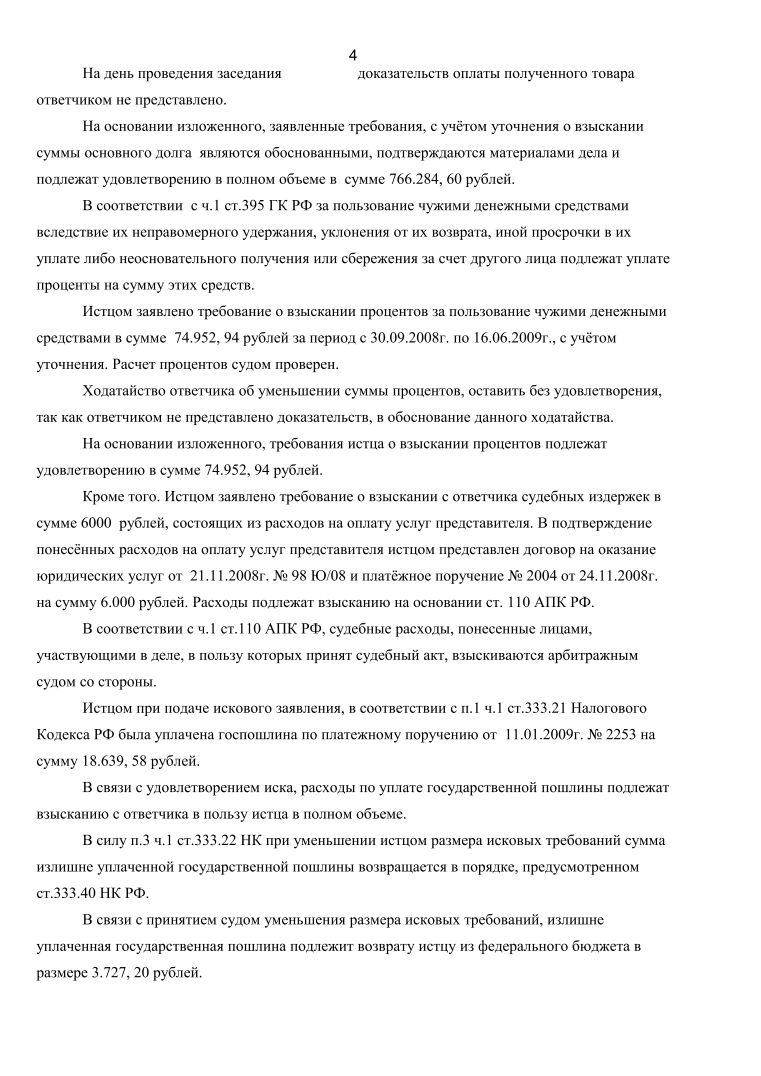 4

На день проведения заседания доказательств оплаты полученного товара ответчиком не представлено.

На основании изложенного, заявленные требования, с учётом уточнения о взыскании суммы основного долга являются обоснованными, подтверждаются материалами дела и подлежат удовлетворению в полном объеме в сумме 766.284, 60 рублей.

В соответствии с ч.1 ст.395 ГК РФ за пользование чужими денежными средствами вследствие их неправомерного удержания, уклонения от их возврата, иной просрочки в их уплате либо неосновательного получения или сбережения за счет другого лица подлежат уплате проценты на сумму этих средств.

Истцом заявлено требование о взыскании процентов за пользование чужими денежными средствами в сумме 74.952, 94 рублей за период с 30.09.2008г. по 16.06.2009г., с учётом уточнения. Расчет процентов судом проверен.

Ходатайство ответчика об уменьшении суммы процентов, оставить без удовлетворения, так как ответчиком не представлено доказательств, в обоснование данного ходатайства.

На основании изложенного, требования истца о взыскании процентов подлежат удовлетворению в сумме 74.952, 94 рублей.

Кроме того. Истцом заявлено требование о взыскании с ответчика судебных издержек в сумме 6000 рублей, состоящих из расходов на оплату услуг представителя. В подтверждение понесённых расходов на оплату услуг представителя истцом представлен договор на оказание юридических услуг от 21.11.2008г. № 98 Ю/08 и платёжное поручение № 2004 от 24.11.2008г. на сумму 6.000 рублей. Расходы подлежат взысканию на основании ст. 110 АПК РФ.

В соответствии с ч.1 ст.110 АПК РФ, судебные расходы, понесенные лицами, участвующими в деле, в пользу которых принят судебный акт, взыскиваются арбитражным судом со стороны.

Истцом при подаче искового заявления, в соответствии с п.1 ч.1 ст.333.21 Налогового Кодекса РФ была уплачена госпошлина по платежному поручению от 11.01.2009г. № 2253 на сумму 18.639, 58 рублей.

В связи с удовлетворением иска, расходы по уплате государственной пошлины подлежат взысканию с ответчика в пользу истца в полном объеме.

В силу п.3 ч.1 ст.333.22 НК при уменьшении истцом размера исковых требований сумма излишне уплаченной государственной пошлины возвращается в порядке, предусмотренном ст.333.40 НК РФ.

В связи с принятием судом уменьшения размера исковых требований, излишне уплаченная государственная пошлина подлежит возврату истцу из федерального бюджета в размере 3.727, 20 рублей.